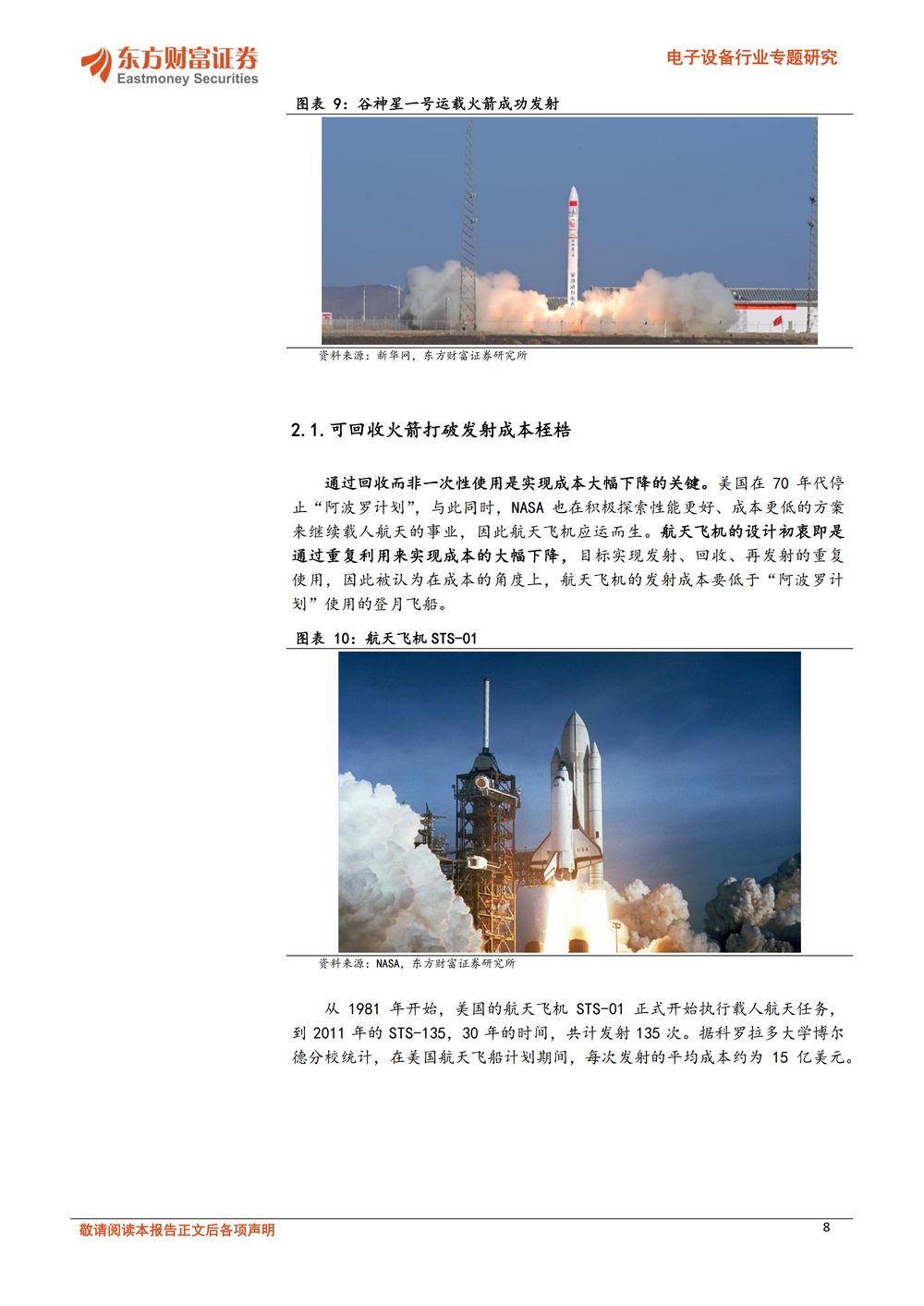 东方财富证券
Eastmoney Securities

电子设备行业专题研究

图表 9：谷神星一号运载火箭成功发射

资料来源：新华网，东方财富证券研究所

2.1.可回收火箭打破发射成本桎梏

通过回收而非一次性使用是实现成本大幅下降的关键。美国在 70 年代停止“阿波罗计划”，与此同时，NASA 也在积极探索性能更好、成本更低的方案来继续载人航天的事业，因此航天飞机应运而生。航天飞机的设计初衷即是通过重复利用来实现成本的大幅下降，目标实现发射、回收、再发射的重复使用，因此被认为在成本的角度上，航天飞机的发射成本要低于“阿波罗计划”使用的登月飞船。

图表 10：航天飞机 STS-01

资料来源：NASA，东方财富证券研究所

从 1981 年开始，美国的航天飞机 STS-01 正式开始执行载人航天任务，到 2011 年的 STS-135，30 年的时间，共计发射 135 次。据科罗拉多大学博尔德分校统计，在美国航天飞船计划期间，每次发射的平均成本约为 15 亿美元。

敬请阅读本报告正文后各项声明

8